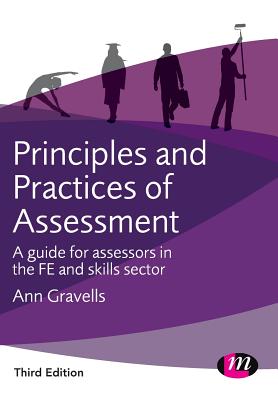 Principles and Practices of Assessment

A guide for assessors in the FE and skills sector

Ann Gravells

Third Edition

m